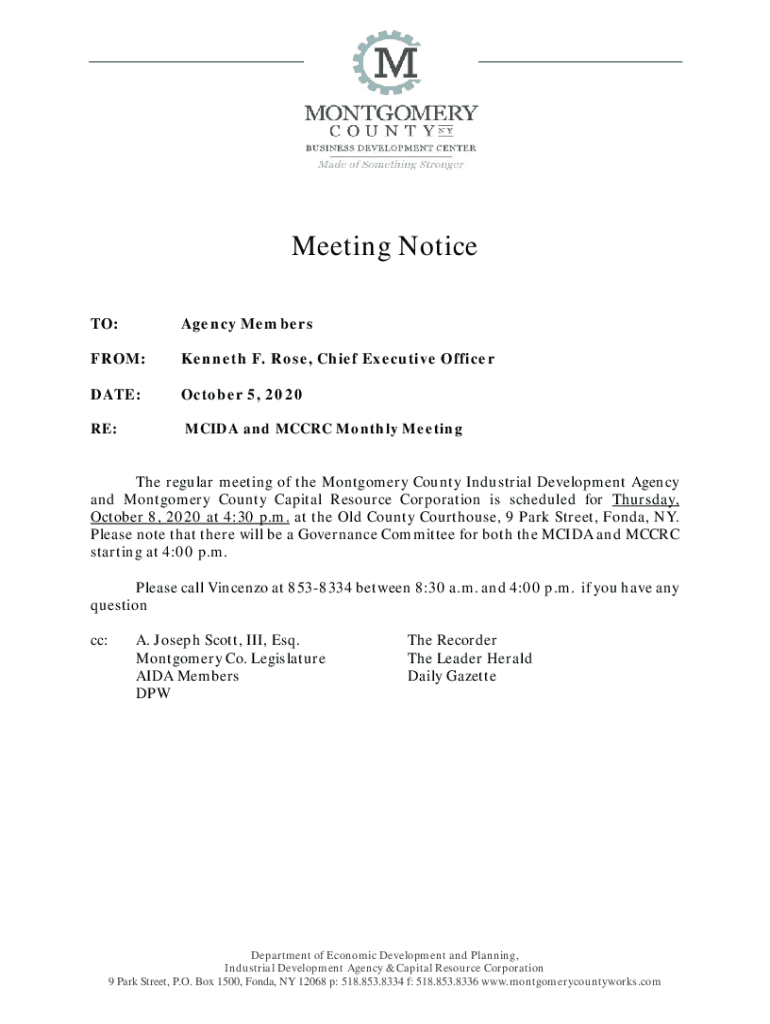 M

MONTGOMERY
COUNTY NY
BUSINESS DEVELOPMENT CENTER
Made of Something Stronger

Meeting Notice

TO: Agency Members

FROM: Kenneth F. Rose, Chief Executive Officer

DATE: October 5, 2020

RE: MCIDA and MCCRC Monthly Meeting

The regular meeting of the Montgomery County Industrial Development Agency and Montgomery County Capital Resource Corporation is scheduled for Thursday, October 8, 2020 at 4:30 p.m. at the Old County Courthouse, 9 Park Street, Fonda, NY. Please note that there will be a Governance Committee for both the MCIDA and MCCRC starting at 4:00 p.m.

Please call Vincenzo at 853-8334 between 8:30 a.m. and 4:00 p.m. if you have any question

cc: A. Joseph Scott, III, Esq.
Montgomery Co. Legislature
AIDA Members
DPW

The Recorder
The Leader Herald
Daily Gazette

Department of Economic Development and Planning,
Industrial Development Agency & Capital Resource Corporation
9 Park Street, P.O. Box 1500, Fonda, NY 12068 p: 518.853.8334 f: 518.853.8336 www.montgomerycountyworks.com